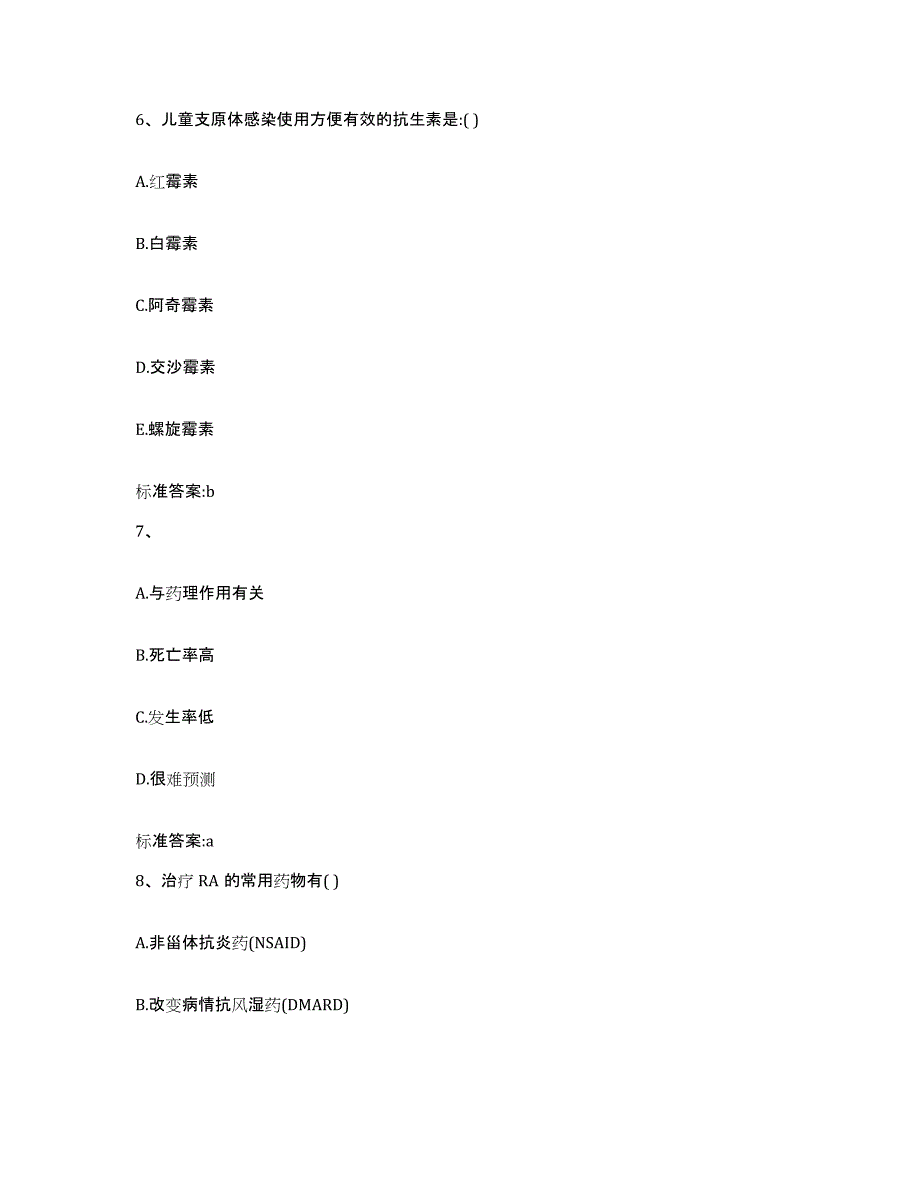 6、儿童支原体感染使用方便有效的抗生素是:( )

A.红霉素

B.白霉素

C.阿奇霉素

D.交沙霉素

E.螺旋霉素

标准答案:b

7、

A.与药理作用有关

B.死亡率高

C.发生率低

D.很难预测

标准答案:a

8、治疗 RA 的常用药物有( )

A.非甾体抗炎药(NSAID)

B.改变病情抗风湿药(DMARD)